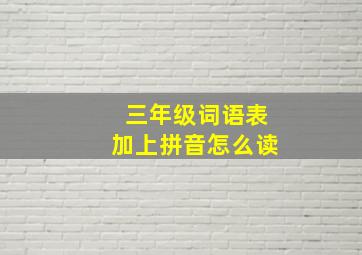 三年级词语表
加上拼音怎么读